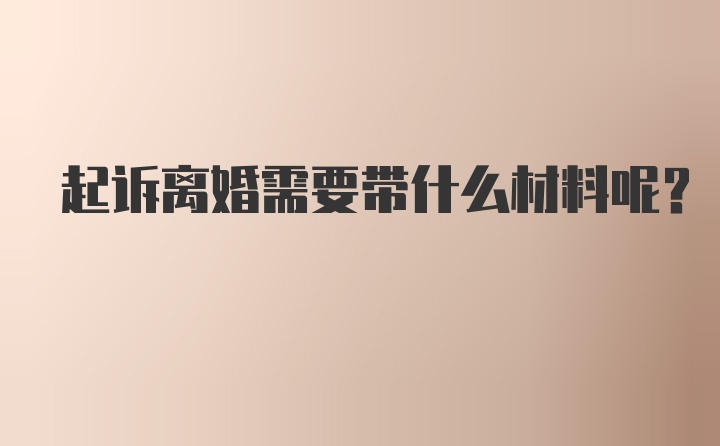 起诉离婚需要带什么材料呢?